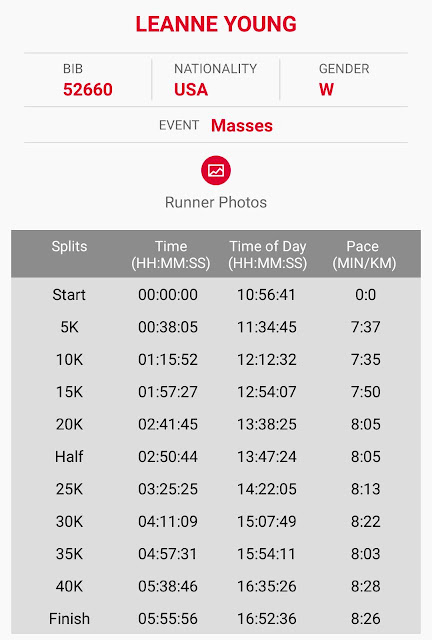 LEANNE YOUNG

BIB
52660

NATIONALITY
USA

GENDER
W

EVENT Masses

Runner Photos

| Splits | Time (HH:MM:SS) | Time of Day (HH:MM:SS) | Pace (MIN/KM) |
|---|---|---|---|
| Start | 00:00:00 | 10:56:41 | 0:0 |
| 5K | 00:38:05 | 11:34:45 | 7:37 |
| 10K | 01:15:52 | 12:12:32 | 7:35 |
| 15K | 01:57:27 | 12:54:07 | 7:50 |
| 20K | 02:41:45 | 13:38:25 | 8:05 |
| Half | 02:50:44 | 13:47:24 | 8:05 |
| 25K | 03:25:25 | 14:22:05 | 8:13 |
| 30K | 04:11:09 | 15:07:49 | 8:22 |
| 35K | 04:57:31 | 15:54:11 | 8:03 |
| 40K | 05:38:46 | 16:35:26 | 8:28 |
| Finish | 05:55:56 | 16:52:36 | 8:26 |